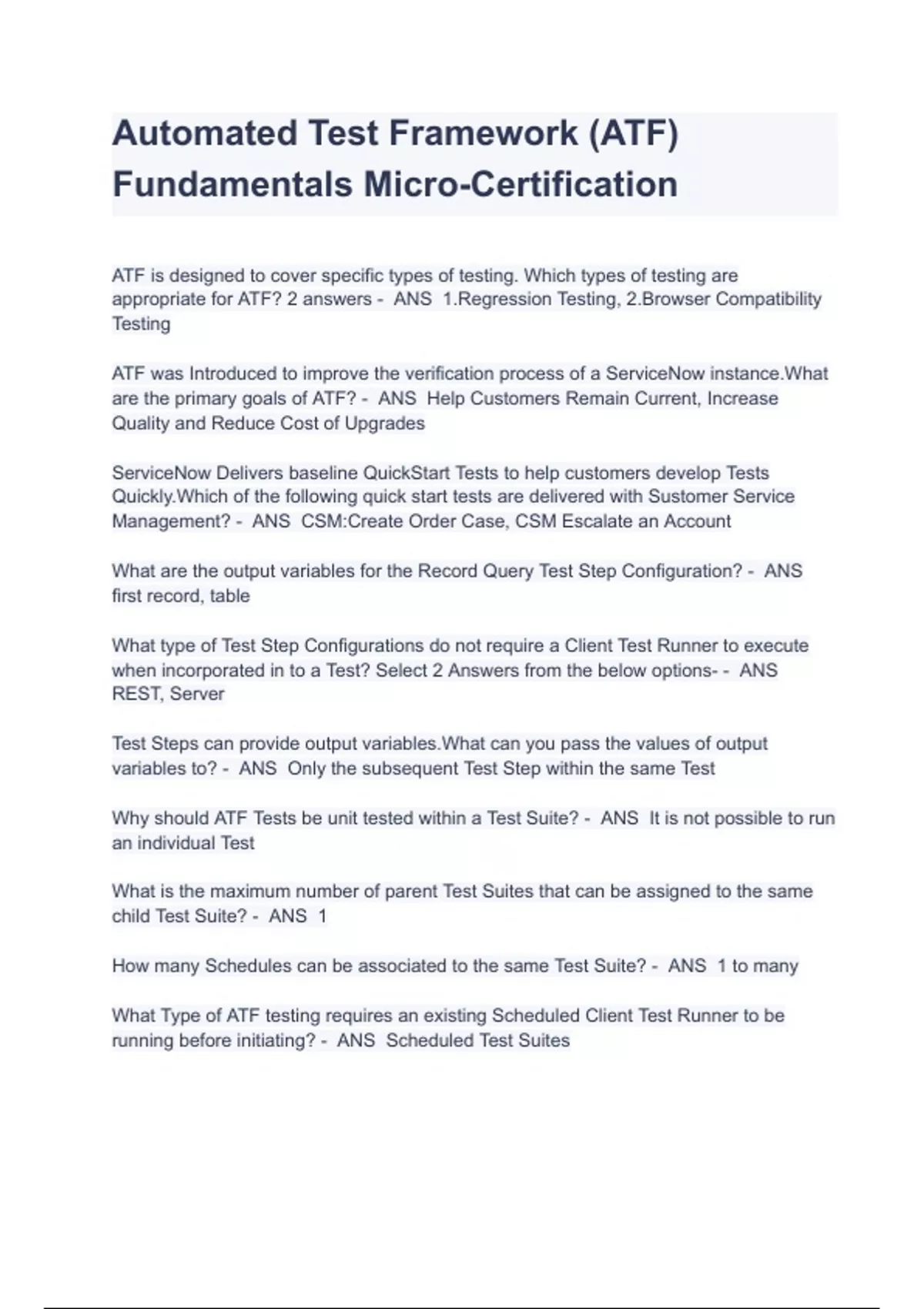 Automated Test Framework (ATF) Fundamentals Micro-Certification

ATF is designed to cover specific types of testing. Which types of testing are appropriate for ATF? 2 answers - ANS 1.Regression Testing, 2.Browser Compatibility Testing

ATF was Introduced to improve the verification process of a ServiceNow instance.What are the primary goals of ATF? - ANS Help Customers Remain Current, Increase Quality and Reduce Cost of Upgrades

ServiceNow Delivers baseline QuickStart Tests to help customers develop Tests Quickly.Which of the following quick start tests are delivered with Sustomer Service Management? - ANS CSM:Create Order Case, CSM Escalate an Account

What are the output variables for the Record Query Test Step Configuration? - ANS first record, table

What type of Test Step Configurations do not require a Client Test Runner to execute when incorporated in to a Test? Select 2 Answers from the below options- - ANS REST, Server

Test Steps can provide output variables.What can you pass the values of output variables to? - ANS Only the subsequent Test Step within the same Test

Why should ATF Tests be unit tested within a Test Suite? - ANS It is not possible to run an individual Test

What is the maximum number of parent Test Suites that can be assigned to the same child Test Suite? - ANS 1

How many Schedules can be associated to the same Test Suite? - ANS 1 to many

What Type of ATF testing requires an existing Scheduled Client Test Runner to be running before initiating? - ANS Scheduled Test Suites